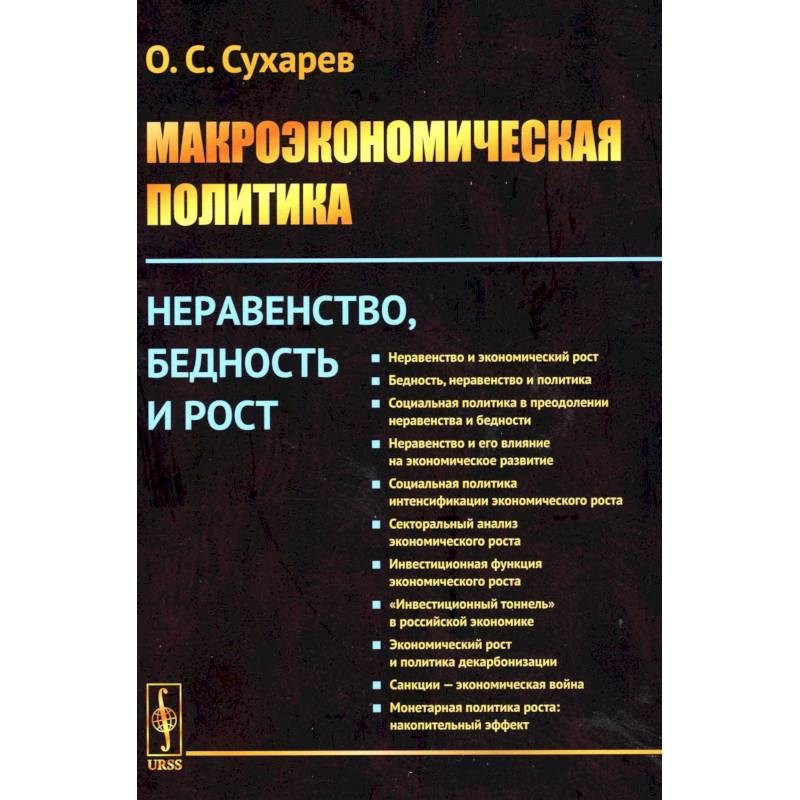 О. С. Сухарев

МАКРОЭКОНОМИЧЕСКАЯ ПОЛИТИКА

НЕРАВЕНСТВО, БЕДНОСТЬ И РОСТ

■ Неравенство и экономический рост
■ Бедность, неравенство и политика
■ Социальная политика в преодолении неравенства и бедности
■ Неравенство и его влияние на экономическое развитие
■ Социальная политика интенсификации экономического роста
■ Секторальный анализ экономического роста
■ Инвестиционная функция экономического роста
■ «Инвестиционный тоннель» в российской экономике
■ Экономический рост и политика декарбонизации
■ Санкции — экономическая война
■ Монетарная политика роста: накопительный эффект

URSS